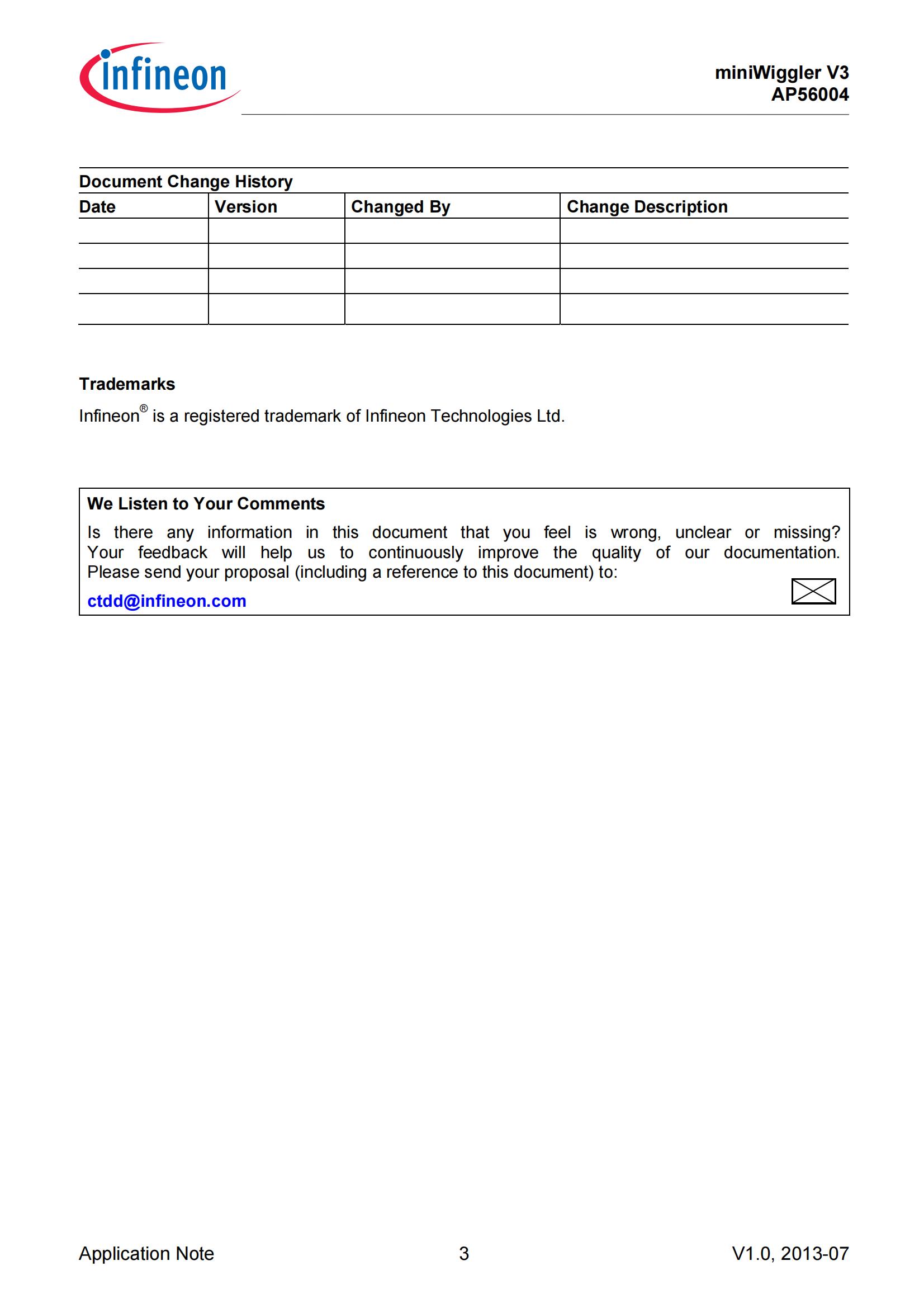 infineon

miniWiggler V3
AP56004

Document Change History

| Date | Version | Changed By | Change Description |
|---|---|---|---|
| | | | |
| | | | |
| | | | |
| | | | |

Trademarks

Infineon® is a registered trademark of Infineon Technologies Ltd.

We Listen to Your Comments

Is there any information in this document that you feel is wrong, unclear or missing? Your feedback will help us to continuously improve the quality of our documentation. Please send your proposal (including a reference to this document) to:

ctdd@infineon.com

Application Note 3 V1.0, 2013-07